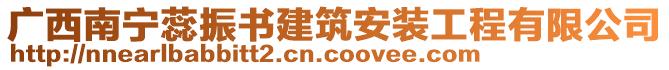 广西南宁蕊振书建筑安装工程有限公司
http://nnearlbabbitt2.cn.coovee.com